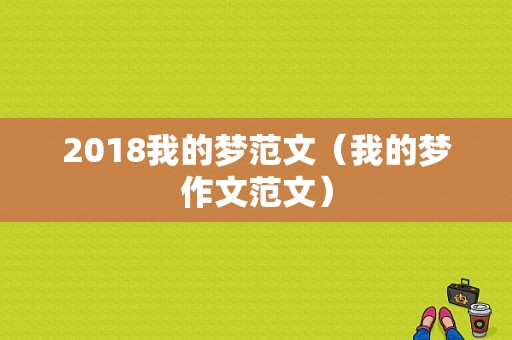 2018我的梦范文（我的梦作文范文）